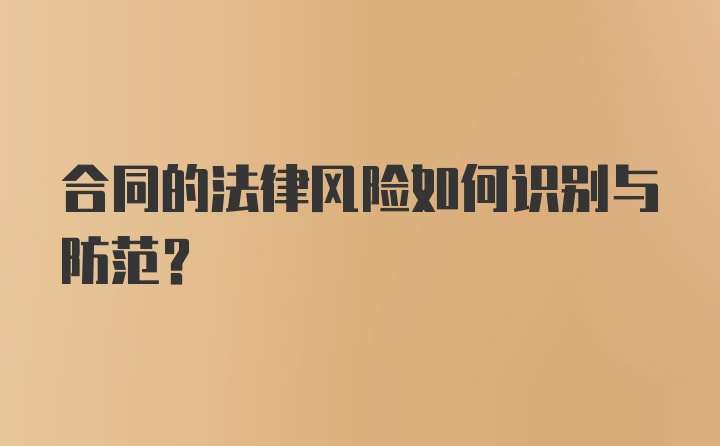 合同的法律风险如何识别与防范？